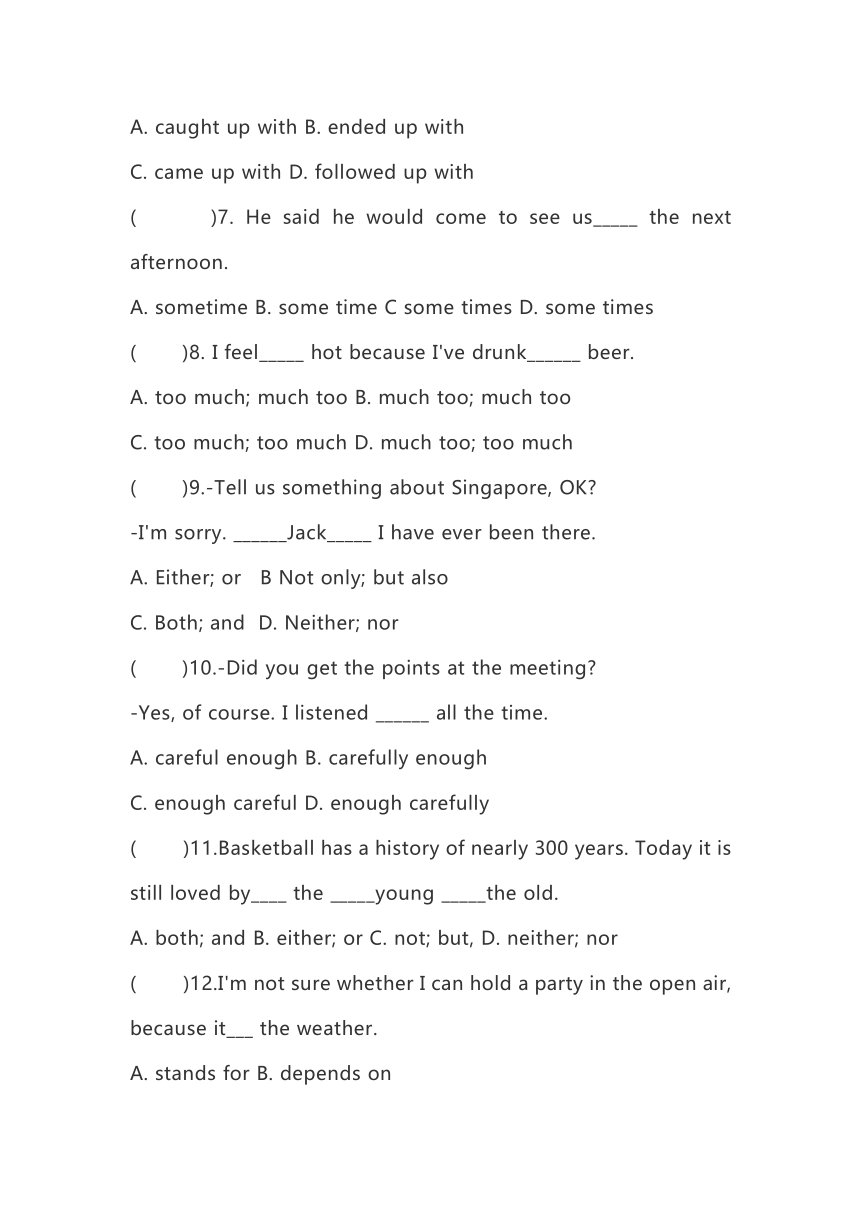 A. caught up with B. ended up with

C. came up with D. followed up with

(　　)7. He said he would come to see us_____ the next afternoon.

A. sometime B. some time C some times D. some times

(　　)8. I feel_____ hot because I've drunk______ beer.

A. too much; much too B. much too; much too

C. too much; too much D. much too; too much

(　　)9.-Tell us something about Singapore, OK?

-I'm sorry. ______Jack_____ I have ever been there.

A. Either; or B Not only; but also

C. Both; and D. Neither; nor

(　　)10.-Did you get the points at the meeting?

-Yes, of course. I listened ______ all the time.

A. careful enough B. carefully enough

C. enough careful D. enough carefully

(　　)11.Basketball has a history of nearly 300 years. Today it is still loved by____ the _____young _____the old.

A. both; and B. either; or C. not; but, D. neither; nor

(　　)12.I'm not sure whether I can hold a party in the open air, because it___ the weather.

A. stands for B. depends on